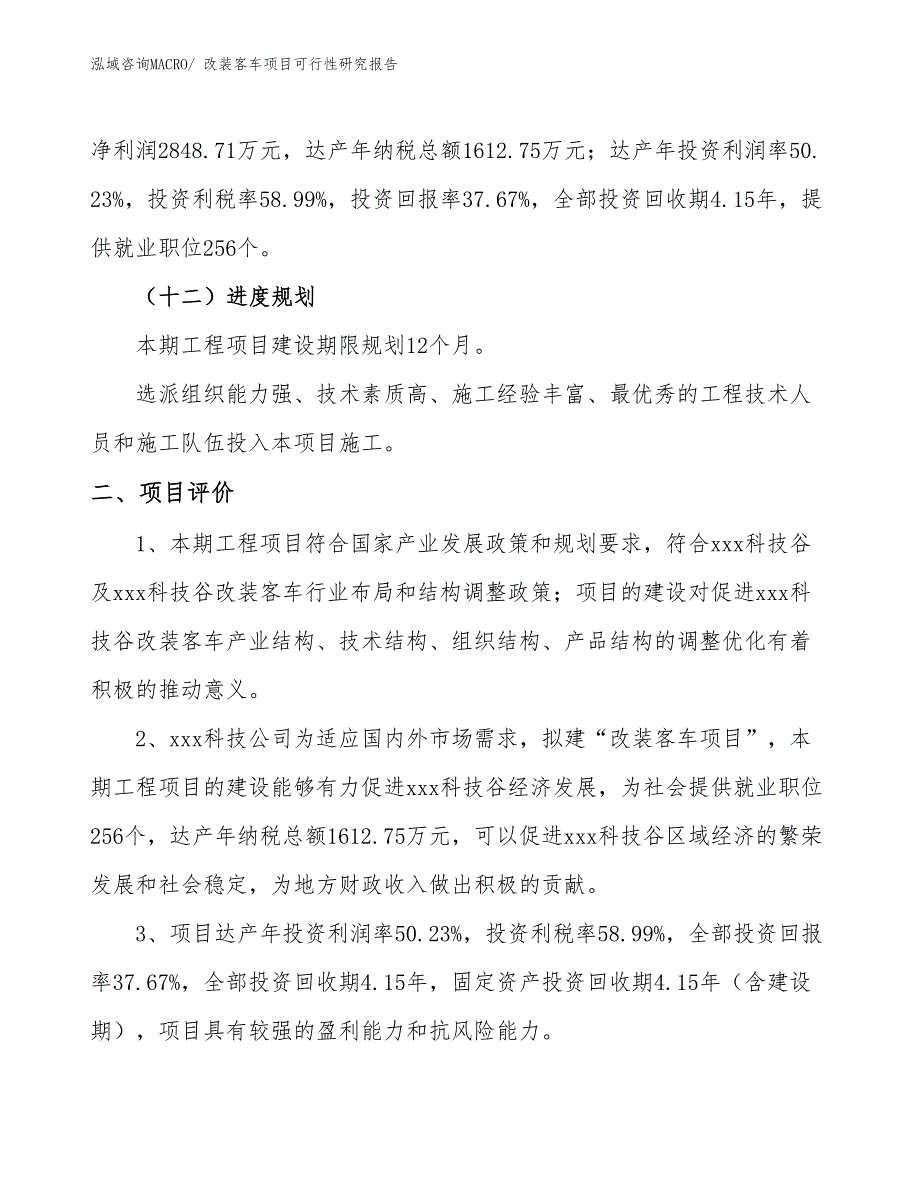 泓域咨询MACRO/ 改装客车项目可行性研究报告

净利润2848.71万元，达产年纳税总额1612.75万元；达产年投资利润率50.23%，投资利税率58.99%，投资回报率37.67%，全部投资回收期4.15年，提供就业职位256个。

（十二）进度规划

本期工程项目建设期限规划12个月。

选派组织能力强、技术素质高、施工经验丰富、最优秀的工程技术人员和施工队伍投入本项目施工。

二、项目评价

1、本期工程项目符合国家产业发展政策和规划要求，符合xxx科技谷及xxx科技谷改装客车行业布局和结构调整政策；项目的建设对促进xxx科技谷改装客车产业结构、技术结构、组织结构、产品结构的调整优化有着积极的推动意义。

2、xxx科技公司为适应国内外市场需求，拟建“改装客车项目”，本期工程项目的建设能够有力促进xxx科技谷经济发展，为社会提供就业职位256个，达产年纳税总额1612.75万元，可以促进xxx科技谷区域经济的繁荣发展和社会稳定，为地方财政收入做出积极的贡献。

3、项目达产年投资利润率50.23%，投资利税率58.99%，全部投资回报率37.67%，全部投资回收期4.15年，固定资产投资回收期4.15年（含建设期），项目具有较强的盈利能力和抗风险能力。